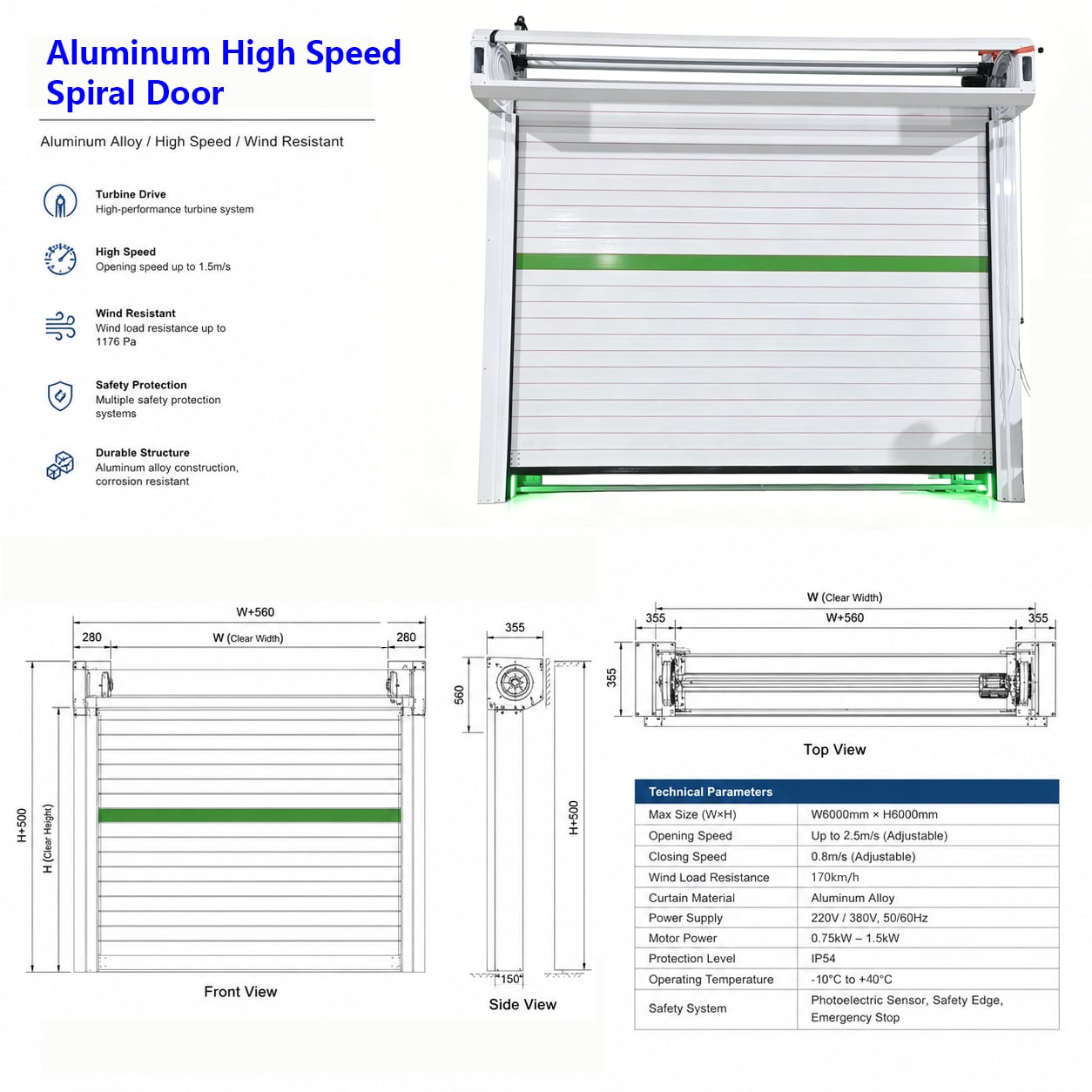 Aluminum High Speed Spiral Door

Aluminum Alloy / High Speed / Wind Resistant

Turbine Drive
High-performance turbine system

High Speed
Opening speed up to 1.5m/s

Wind Resistant
Wind load resistance up to 1176 Pa

Safety Protection
Multiple safety protection systems

Durable Structure
Aluminum alloy construction, corrosion resistant

W+560
280
W (Clear Width)
280
H+500
H (Clear Height)
Front View

355
560
H+500
150
Side View

W (Clear Width)
355
W+560
355
355
Top View

| Technical Parameters | |
|---|---|
| Max Size (W×H) | W6000mm × H6000mm |
| Opening Speed | Up to 2.5m/s (Adjustable) |
| Closing Speed | 0.8m/s (Adjustable) |
| Wind Load Resistance | 170km/h |
| Curtain Material | Aluminum Alloy |
| Power Supply | 220V / 380V, 50/60Hz |
| Motor Power | 0.75kW – 1.5kW |
| Protection Level | IP54 |
| Operating Temperature | -10°C to +40°C |
| Safety System | Photoelectric Sensor, Safety Edge, Emergency Stop |